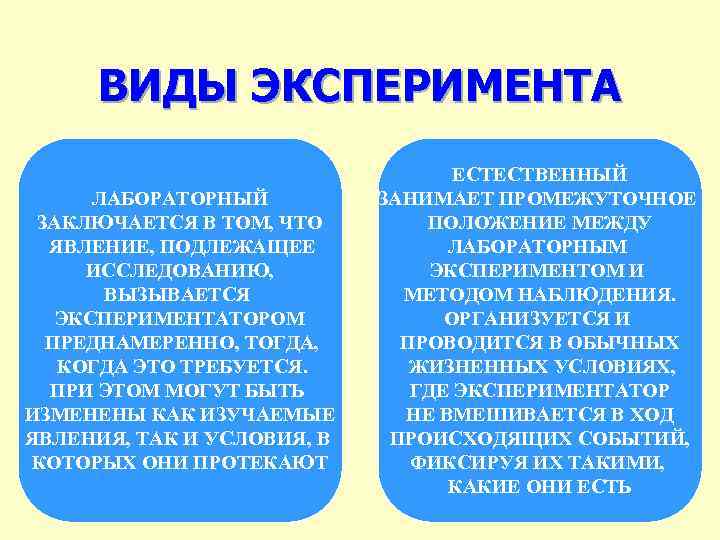 ВИДЫ ЭКСПЕРИМЕНТА

ЛАБОРАТОРНЫЙ
ЗАКЛЮЧАЕТСЯ В ТОМ, ЧТО ЯВЛЕНИЕ, ПОДЛЕЖАЩЕЕ ИССЛЕДОВАНИЮ, ВЫЗЫВАЕТСЯ ЭКСПЕРИМЕНТАТОРОМ ПРЕДНАМЕРЕННО, ТОГДА, КОГДА ЭТО ТРЕБУЕТСЯ. ПРИ ЭТОМ МОГУТ БЫТЬ ИЗМЕНЕНЫ КАК ИЗУЧАЕМЫЕ ЯВЛЕНИЯ, ТАК И УСЛОВИЯ, В КОТОРЫХ ОНИ ПРОТЕКАЮТ

ЕСТЕСТВЕННЫЙ
ЗАНИМАЕТ ПРОМЕЖУТОЧНОЕ ПОЛОЖЕНИЕ МЕЖДУ ЛАБОРАТОРНЫМ ЭКСПЕРИМЕНТОМ И МЕТОДОМ НАБЛЮДЕНИЯ. ОРГАНИЗУЕТСЯ И ПРОВОДИТСЯ В ОБЫЧНЫХ ЖИЗНЕННЫХ УСЛОВИЯХ, ГДЕ ЭКСПЕРИМЕНТАТОР НЕ ВМЕШИВАЕТСЯ В ХОД ПРОИСХОДЯЩИХ СОБЫТИЙ, ФИКСИРУЯ ИХ ТАКИМИ, КАКИЕ ОНИ ЕСТЬ